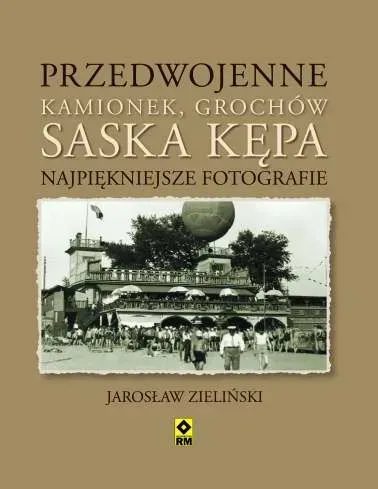 PRZEDWOJENNE
KAMIONEK, GROCHÓW
SASKA KĘPA
NAJPIĘKNIEJSZE FOTOGRAFIE

JAROSŁAW ZIELIŃSKI

RM